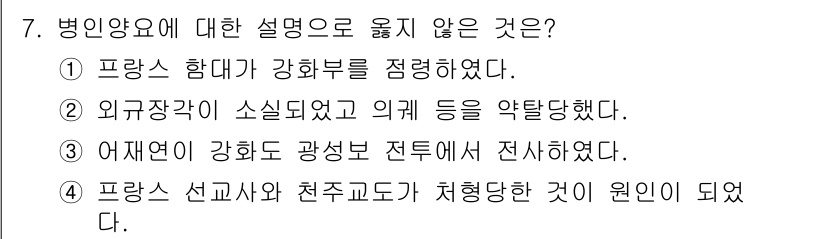 7. 병인양요에 대한 설명으로 옳지 않은 것은?

① 프랑스 함대가 강화부를 점령하였다.

② 외규장각이 소실되었고 의궤 등을 약탈당했다.

③ 어재연이 강화도 광성보 전투에서 전사하였다.

④ 프랑스 선교사와 천주교도가 처형당한 것이 원인이 되었다.